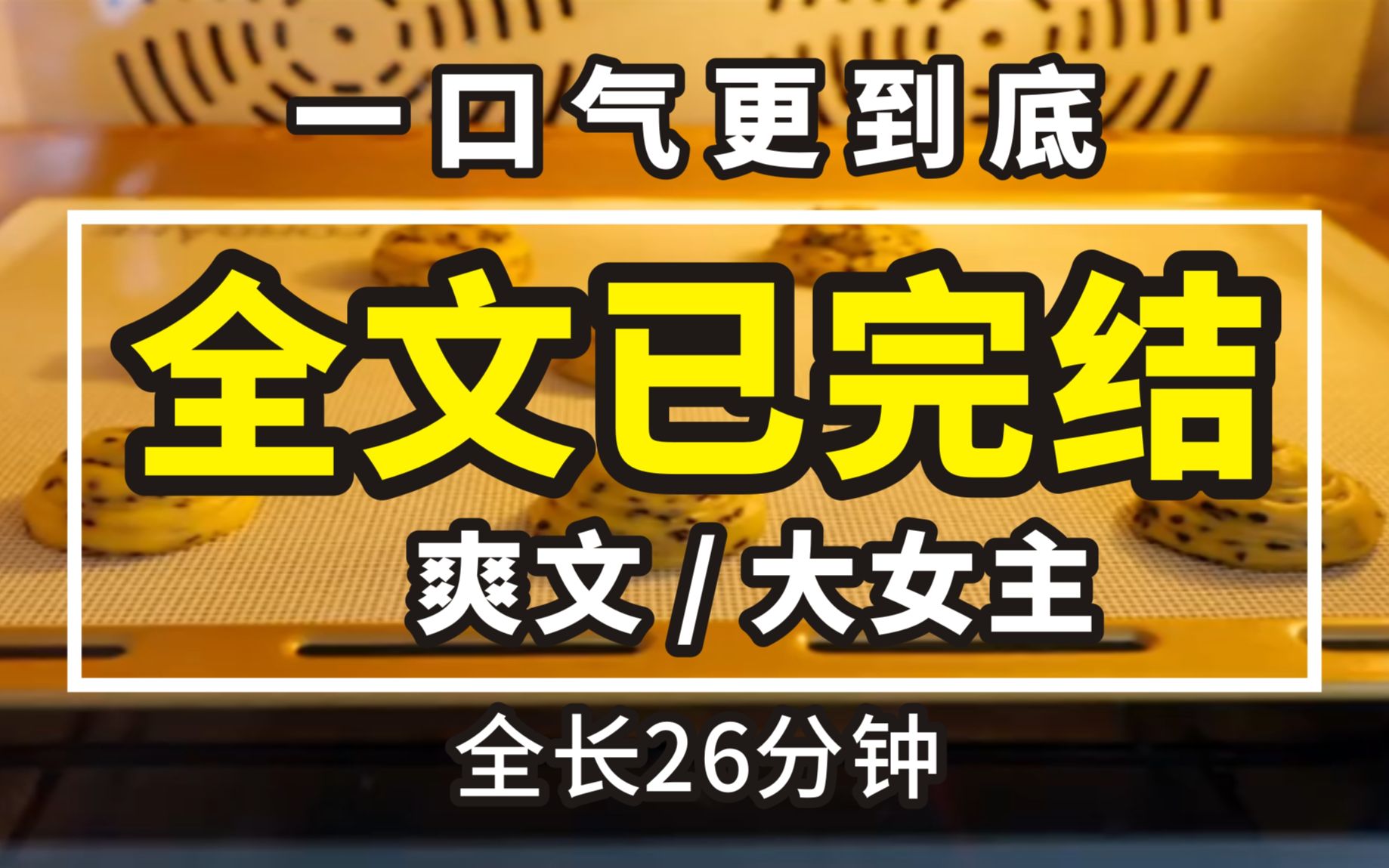 一口气更到底

全文已完结

爽文/大女主

全长26分钟